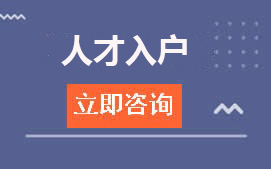 人才入户

立即咨询